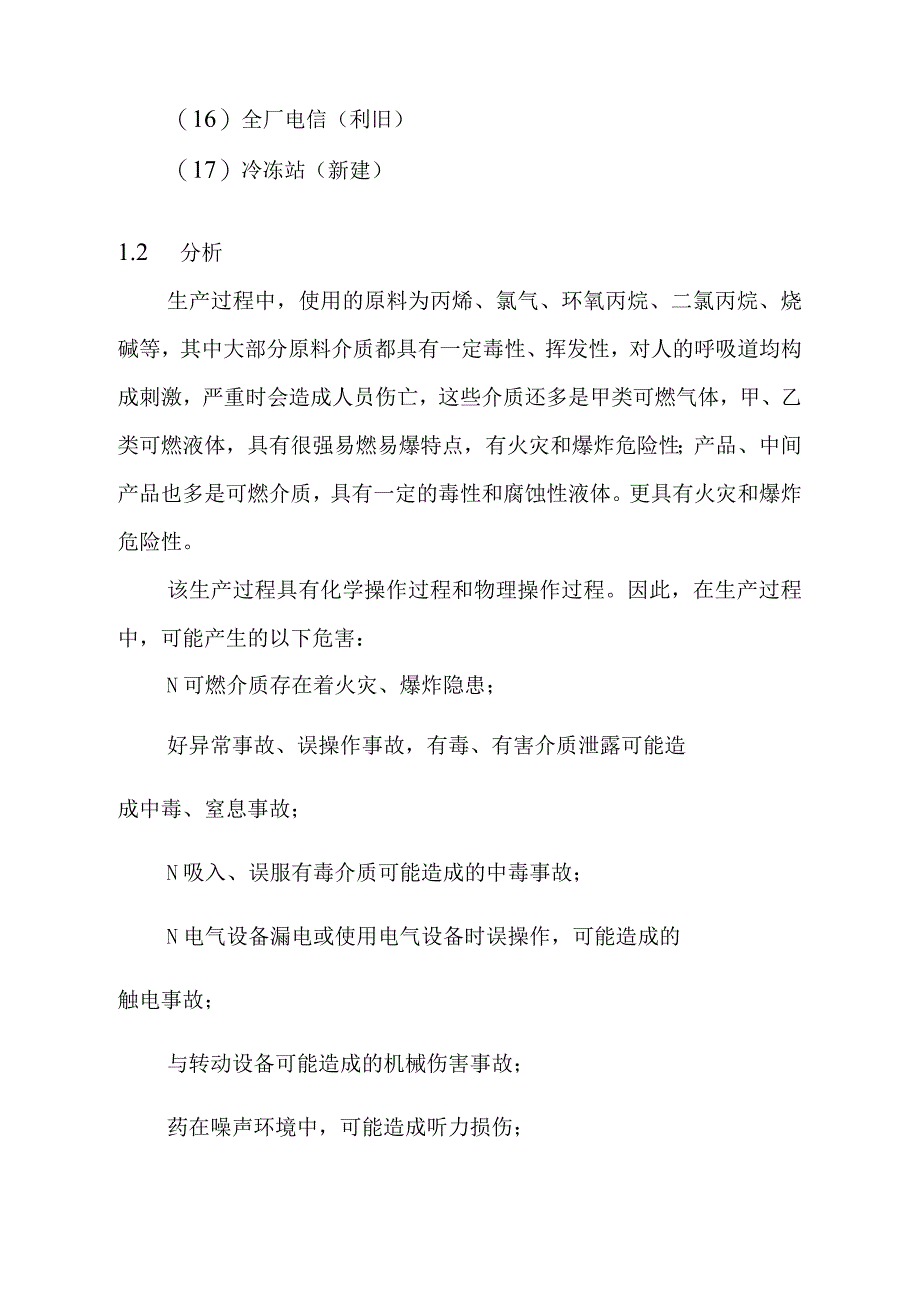 （16）全厂电信（利旧）

（17）冷冻站（新建）

1.2　分析

生产过程中，使用的原料为丙烯、氯气、环氧丙烷、二氯丙烷、烧碱等，其中大部分原料介质都具有一定毒性、挥发性，对人的呼吸道均构成刺激，严重时会造成人员伤亡，这些介质还多是甲类可燃气体，甲、乙类可燃液体，具有很强易燃易爆特点，有火灾和爆炸危险性;产品、中间产品也多是可燃介质，具有一定的毒性和腐蚀性液体。更具有火灾和爆炸危险性。

该生产过程具有化学操作过程和物理操作过程。因此，在生产过程中，可能产生的以下危害：

N 可燃介质存在着火灾、爆炸隐患；

好异常事故、误操作事故，有毒、有害介质泄露可能造成中毒、窒息事故；

N 吸入、误服有毒介质可能造成的中毒事故；

N 电气设备漏电或使用电气设备时误操作，可能造成的触电事故；

与转动设备可能造成的机械伤害事故；

药在噪声环境中，可能造成听力损伤；